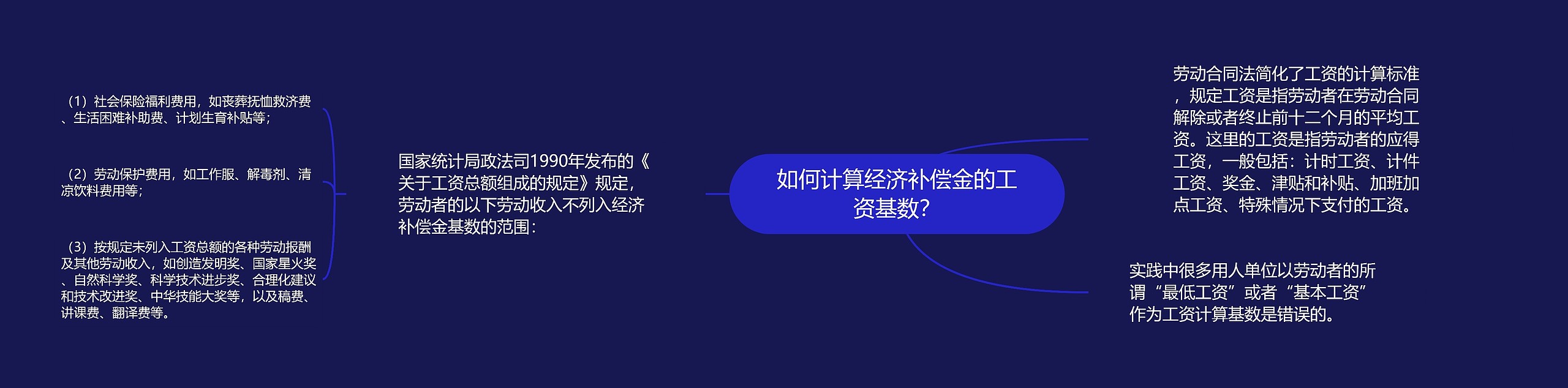 如何计算经济补偿金的工资基数?

劳动合同法简化了工资的计算标准，规定工资是指劳动者在劳动合同解除或者终止前十二个月的平均工资。这里的工资是指劳动者的应得工资，一般包括：计时工资、计件工资、奖金、津贴和补贴、加班加点工资、特殊情况下支付的工资。

实践中很多用人单位以劳动者的所谓“最低工资”或者“基本工资”作为工资计算基数是错误的。

国家统计局政法司1990年发布的《关于工资总额组成的规定》规定，劳动者的以下劳动收入不列入经济补偿金基数的范围：

（1）社会保险福利费用，如丧葬抚恤救济费、生活困难补助费、计划生育补贴等；

（2）劳动保护费用，如工作服、解毒剂、清凉饮料费用等；

（3）按规定未列入工资总额的各种劳动报酬及其他劳动收入，如创造发明奖、国家星火奖、自然科学奖、科学技术进步奖、合理化建议和技术改进奖、中华技能大奖等，以及稿费、讲课费、翻译费等。